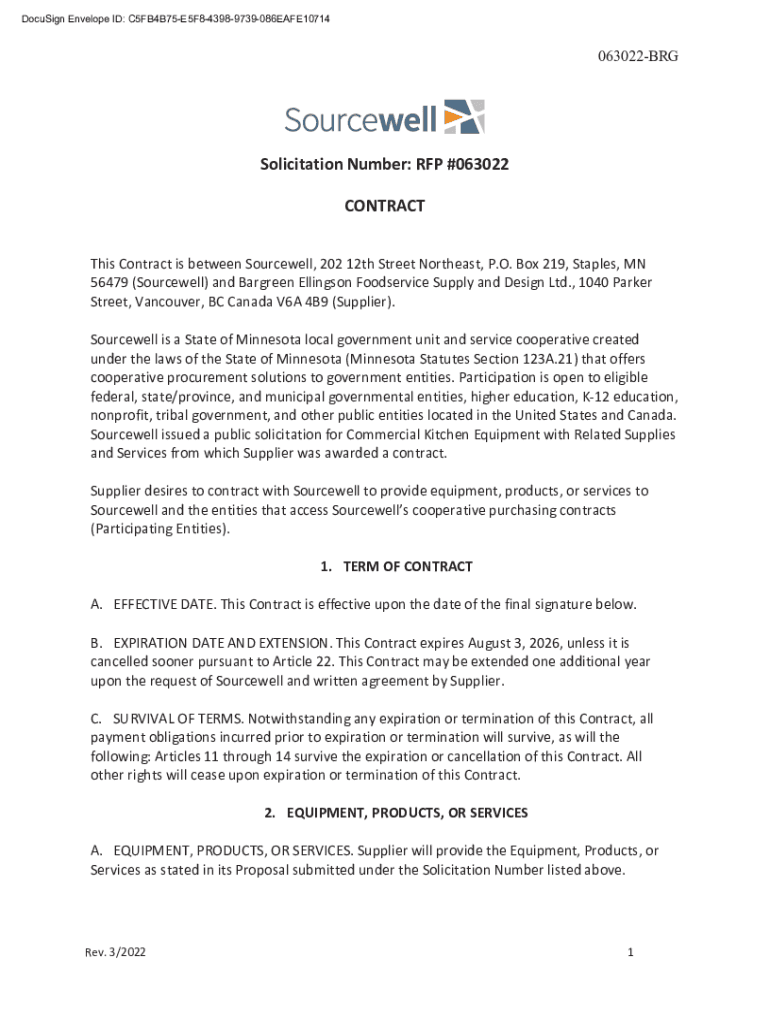 DocuSign Envelope ID: C5FB4B75-E5F8-4398-9739-086EAFE10714

063022-BRG

Sourcewell

Solicitation Number: RFP #063022

CONTRACT

This Contract is between Sourcewell, 202 12th Street Northeast, P.O. Box 219, Staples, MN 56479 (Sourcewell) and Bargreen Ellingson Foodservice Supply and Design Ltd., 1040 Parker Street, Vancouver, BC Canada V6A 4B9 (Supplier).

Sourcewell is a State of Minnesota local government unit and service cooperative created under the laws of the State of Minnesota (Minnesota Statutes Section 123A.21) that offers cooperative procurement solutions to government entities. Participation is open to eligible federal, state/province, and municipal governmental entities, higher education, K-12 education, nonprofit, tribal government, and other public entities located in the United States and Canada. Sourcewell issued a public solicitation for Commercial Kitchen Equipment with Related Supplies and Services from which Supplier was awarded a contract.

Supplier desires to contract with Sourcewell to provide equipment, products, or services to Sourcewell and the entities that access Sourcewell's cooperative purchasing contracts (Participating Entities).

1. TERM OF CONTRACT

A. EFFECTIVE DATE. This Contract is effective upon the date of the final signature below.

B. EXPIRATION DATE AND EXTENSION. This Contract expires August 3, 2026, unless it is cancelled sooner pursuant to Article 22. This Contract may be extended one additional year upon the request of Sourcewell and written agreement by Supplier.

C. SURVIVAL OF TERMS. Notwithstanding any expiration or termination of this Contract, all payment obligations incurred prior to expiration or termination will survive, as will the following: Articles 11 through 14 survive the expiration or cancellation of this Contract. All other rights will cease upon expiration or termination of this Contract.

2. EQUIPMENT, PRODUCTS, OR SERVICES

A. EQUIPMENT, PRODUCTS, OR SERVICES. Supplier will provide the Equipment, Products, or Services as stated in its Proposal submitted under the Solicitation Number listed above.

Rev. 3/2022

1